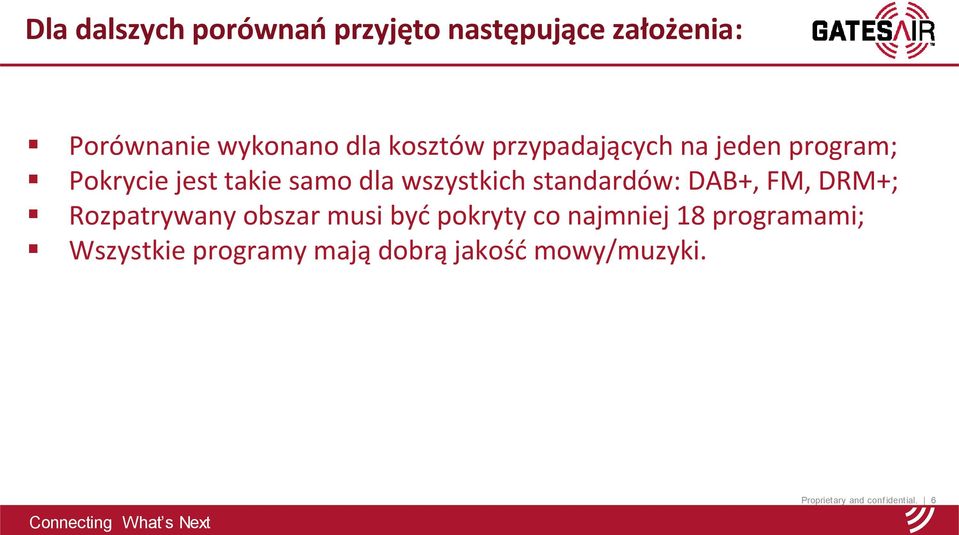 Dla dalszych porównań przyjęto następujące założenia:

GATESAIR

▪ Porównanie wykonano dla kosztów przypadających na jeden program;
▪ Pokrycie jest takie samo dla wszystkich standardów: DAB+, FM, DRM+;
▪ Rozpatrywany obszar musi być pokryty co najmniej 18 programami;
▪ Wszystkie programy mają dobrą jakość mowy/muzyki.

Proprietary and confidential. | 6

Connecting What's Next